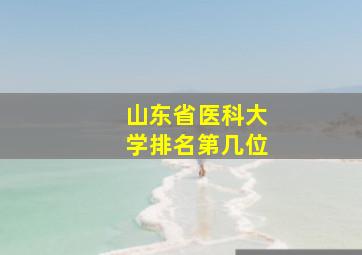 山东省医科大学排名第几位